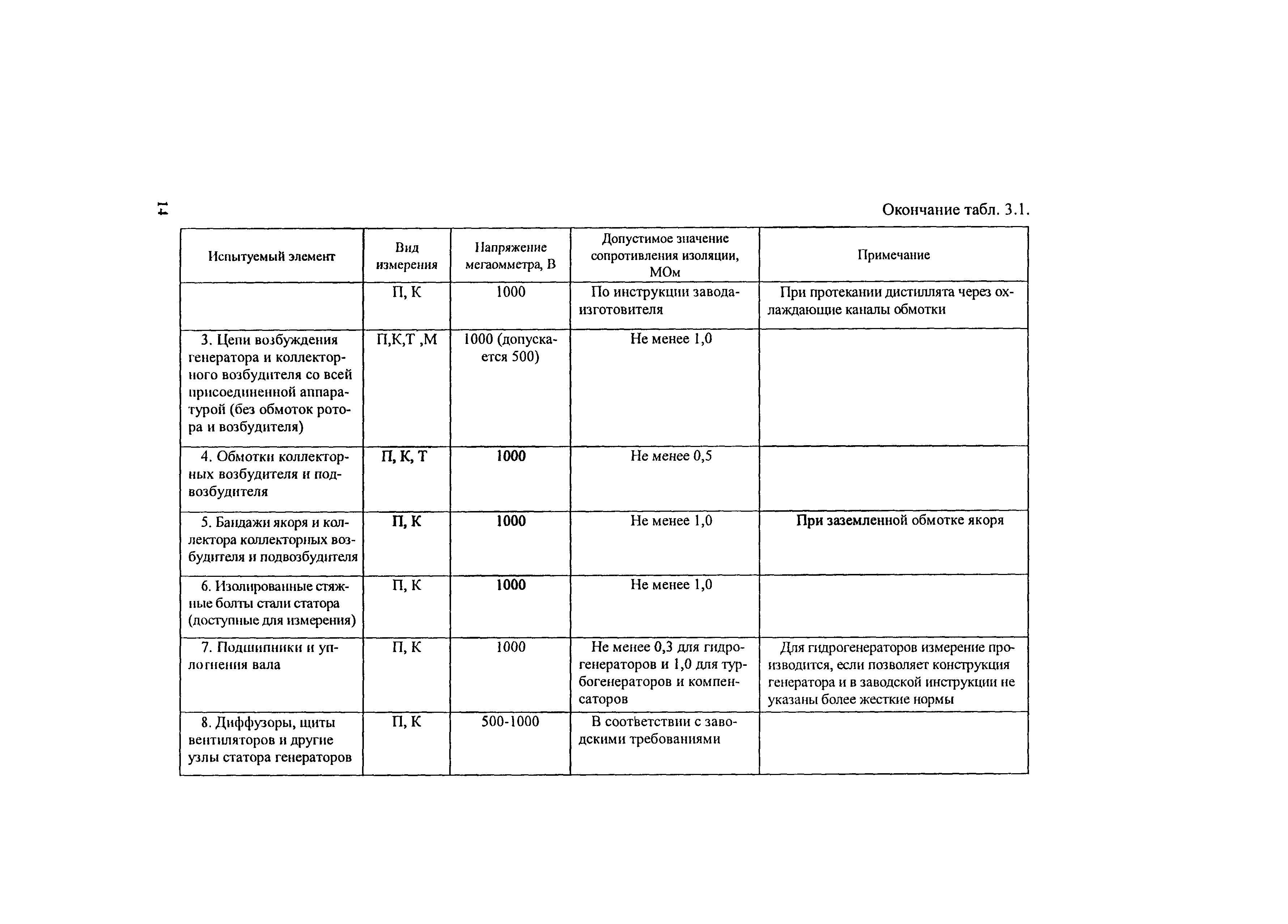 14

Окончание табл. 3.1.

| Испытуемый элемент | Вид измерения | Напряжение мегаомметра, В | Допустимое значение сопротивления изоляции, МОм | Примечание |
|---|---|---|---|---|
| | П, К | 1000 | По инструкции завода-изготовителя | При протекании дистиллята через охлаждающие каналы обмотки |
| 3. Цепи возбуждения генератора и коллекторного возбудителя со всей присоединенной аппаратурой (без обмоток ротора и возбудителя) | П,К,Т ,М | 1000 (допускается 500) | Не менее 1,0 | |
| 4. Обмотки коллекторных возбудителя и подвозбудителя | П, К, Т | 1000 | Не менее 0,5 | |
| 5. Бандажи якоря и коллектора коллекторных возбудителя и подвозбудителя | П, К | 1000 | Не менее 1,0 | При заземленной обмотке якоря |
| 6. Изолированные стяжные болты стали статора (доступные для измерения) | П, К | 1000 | Не менее 1,0 | |
| 7. Подшипники и уплотнения вала | П, К | 1000 | Не менее 0,3 для гидрогенераторов и 1,0 для турбогенераторов и компенсаторов | Для гидрогенераторов измерение производится, если позволяет конструкция генератора и в заводской инструкции не указаны более жесткие нормы |
| 8. Диффузоры, щиты вентиляторов и другие узлы статора генераторов | П, К | 500-1000 | В соответствии с заводскими требованиями | |